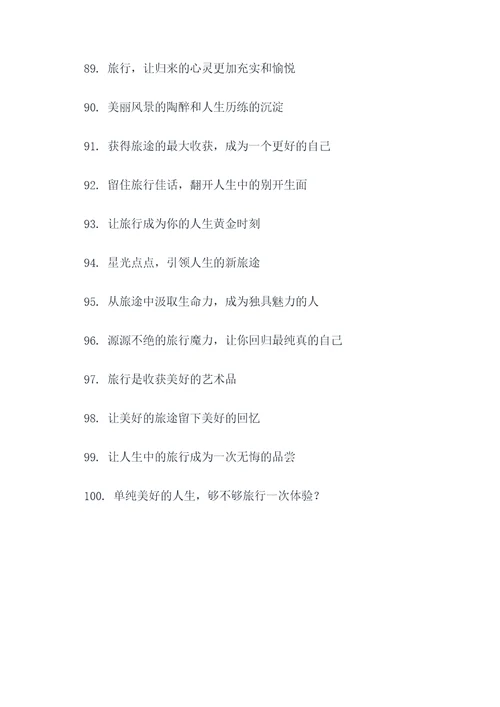 89. 旅行，让归来的心灵更加充实和愉悦

90. 美丽风景的陶醉和人生历练的沉淀

91. 获得旅途的最大收获，成为一个更好的自己

92. 留住旅行佳话，翻开人生中的别开生面

93. 让旅行成为你的人生黄金时刻

94. 星光点点，引领人生的新旅途

95. 从旅途中汲取生命力，成为独具魅力的人

96. 源源不绝的旅行魔力，让你回归最纯真的自己

97. 旅行是收获美好的艺术品

98. 让美好的旅途留下美好的回忆

99. 让人生中的旅行成为一次无悔的品尝

100. 单纯美好的人生，够不够旅行一次体验？